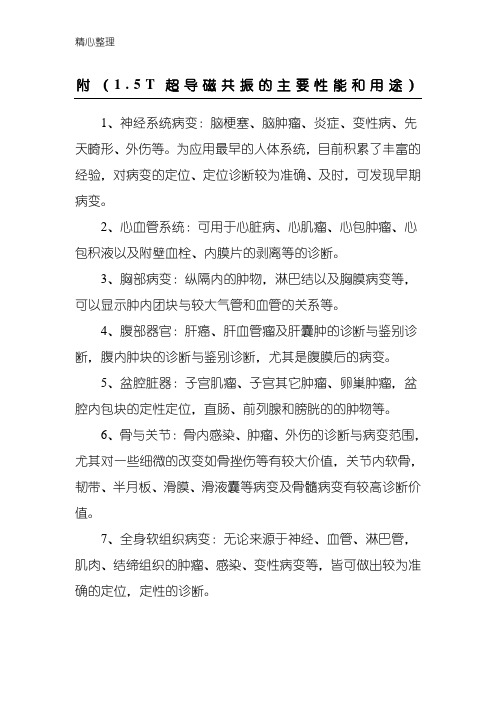 精心整理

附（1.5T 超导磁共振的主要性能和用途）

1、神经系统病变：脑梗塞、脑肿瘤、炎症、变性病、先天畸形、外伤等。为应用最早的人体系统，目前积累了丰富的经验，对病变的定位、定位诊断较为准确、及时，可发现早期病变。

2、心血管系统：可用于心脏病、心肌瘤、心包肿瘤、心包积液以及附壁血栓、内膜片的剥离等的诊断。

3、胸部病变：纵隔内的肿物，淋巴结以及胸膜病变等，可以显示肿内团块与较大气管和血管的关系等。

4、腹部器官：肝癌、肝血管瘤及肝囊肿的诊断与鉴别诊断，腹内肿块的诊断与鉴别诊断，尤其是腹膜后的病变。

5、盆腔脏器：子宫肌瘤、子宫其它肿瘤、卵巢肿瘤，盆腔内包块的定性定位，直肠、前列腺和膀胱的的肿物等。

6、骨与关节：骨内感染、肿瘤、外伤的诊断与病变范围，尤其对一些细微的改变如骨挫伤等有较大价值，关节内软骨，韧带、半月板、滑膜、滑液囊等病变及骨髓病变有较高诊断价值。

7、全身软组织病变：无论来源于神经、血管、淋巴管，肌肉、结缔组织的肿瘤、感染、变性病变等，皆可做出较为准确的定位，定性的诊断。